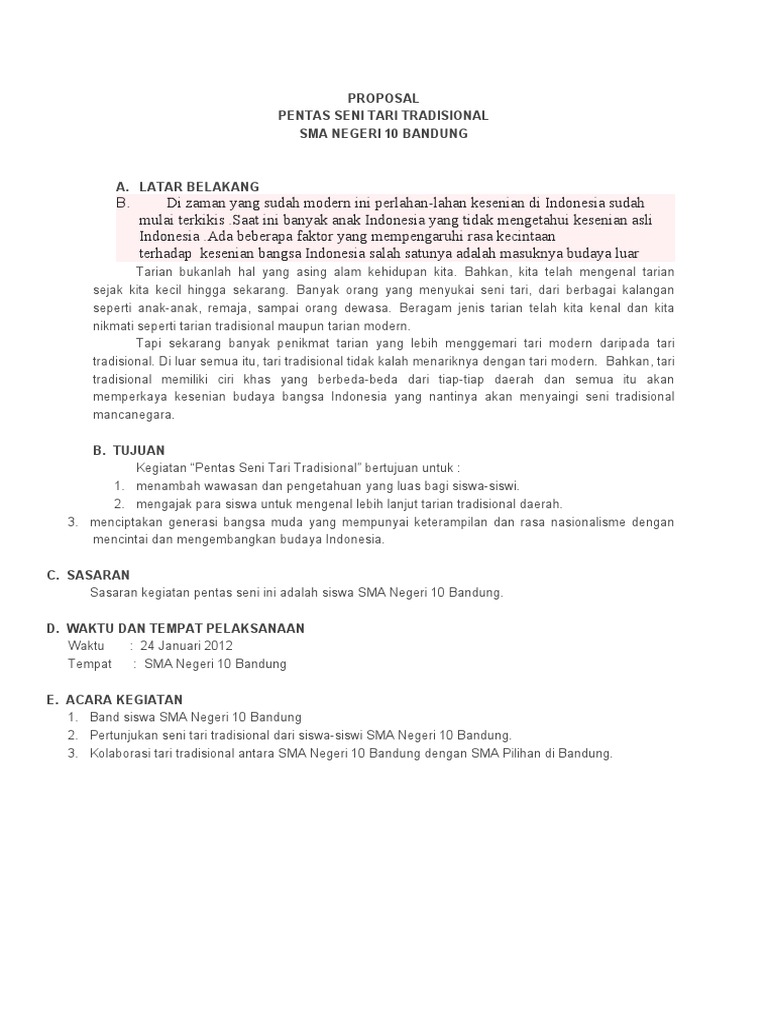 PROPOSAL
PENTAS SENI TARI TRADISIONAL
SMA NEGERI 10 BANDUNG

A. LATAR BELAKANG
B. Di zaman yang sudah modern ini perlahan-lahan kesenian di Indonesia sudah mulai terkikis .Saat ini banyak anak Indonesia yang tidak mengetahui kesenian asli Indonesia .Ada beberapa faktor yang mempengaruhi rasa kecintaan terhadap kesenian bangsa Indonesia salah satunya adalah masuknya budaya luar

Tarian bukanlah hal yang asing alam kehidupan kita. Bahkan, kita telah mengenal tarian sejak kita kecil hingga sekarang. Banyak orang yang menyukai seni tari, dari berbagai kalangan seperti anak-anak, remaja, sampai orang dewasa. Beragam jenis tarian telah kita kenal dan kita nikmati seperti tarian tradisional maupun tarian modern.

Tapi sekarang banyak penikmat tarian yang lebih menggemari tari modern daripada tari tradisional. Di luar semua itu, tari tradisional tidak kalah menariknya dengan tari modern. Bahkan, tari tradisional memiliki ciri khas yang berbeda-beda dari tiap-tiap daerah dan semua itu akan memperkaya kesenian budaya bangsa Indonesia yang nantinya akan menyaingi seni tradisional mancanegara.

B. TUJUAN
Kegiatan "Pentas Seni Tari Tradisional" bertujuan untuk :
1. menambah wawasan dan pengetahuan yang luas bagi siswa-siswi.
2. mengajak para siswa untuk mengenal lebih lanjut tarian tradisional daerah.
3. menciptakan generasi bangsa muda yang mempunyai keterampilan dan rasa nasionalisme dengan mencintai dan mengembangkan budaya Indonesia.

C. SASARAN
Sasaran kegiatan pentas seni ini adalah siswa SMA Negeri 10 Bandung.

D. WAKTU DAN TEMPAT PELAKSANAAN
Waktu : 24 Januari 2012
Tempat : SMA Negeri 10 Bandung

E. ACARA KEGIATAN
1. Band siswa SMA Negeri 10 Bandung
2. Pertunjukan seni tari tradisional dari siswa-siswi SMA Negeri 10 Bandung.
3. Kolaborasi tari tradisional antara SMA Negeri 10 Bandung dengan SMA Pilihan di Bandung.